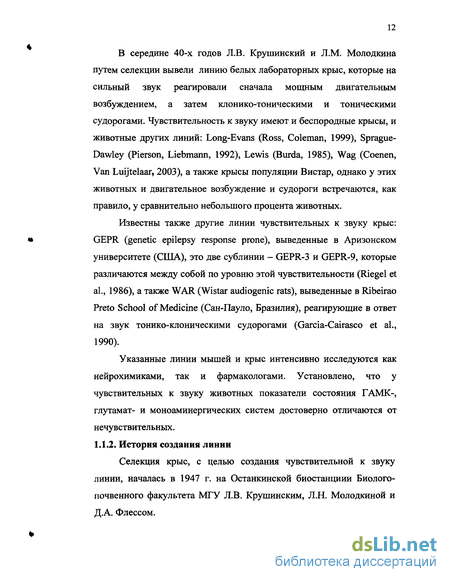 12

В середине 40-х годов Л.В. Крушинский и Л.М. Молодкина путем селекции вывели линию белых лабораторных крыс, которые на сильный звук реагировали сначала мощным двигательным возбуждением, а затем клонико-тоническими и тоническими судорогами. Чувствительность к звуку имеют и беспородные крысы, и животные других линий: Long-Evans (Ross, Coleman, 1999), Sprague-Dawley (Pierson, Liebmann, 1992), Lewis (Burda, 1985), Wag (Coenen, Van Luijtelaar, 2003), а также крысы популяции Вистар, однако у этих животных и двигательное возбуждение и судороги встречаются, как правило, у сравнительно небольшого процента животных.

Известны также другие линии чувствительных к звуку крыс: GEPR (genetic epilepsy response prone), выведенные в Аризонском университете (США), это две сублинии – GEPR-3 и GEPR-9, которые различаются между собой по уровню этой чувствительности (Riegel et al., 1986), а также WAR (Wistar audiogenic rats), выведенные в Ribeirao Preto School of Medicine (Сан-Пауло, Бразилия), реагирующие в ответ на звук тонико-клоническими судорогами (Garcia-Cairasco et al., 1990).

Указанные линии мышей и крыс интенсивно исследуются как нейрохимиками, так и фармакологами. Установлено, что у чувствительных к звуку животных показатели состояния ГАМК-, глутамат- и моноаминергических систем достоверно отличаются от нечувствительных.

1.1.2. История создания линии

Селекция крыс, с целью создания чувствительной к звуку линии, началась в 1947 г. на Останкинской биостанциии Биолого-почвенного факультета МГУ Л.В. Крушинским, Л.Н. Молодкиной и Д.А. Флессом.

dsLib.net
библиотека диссертаций